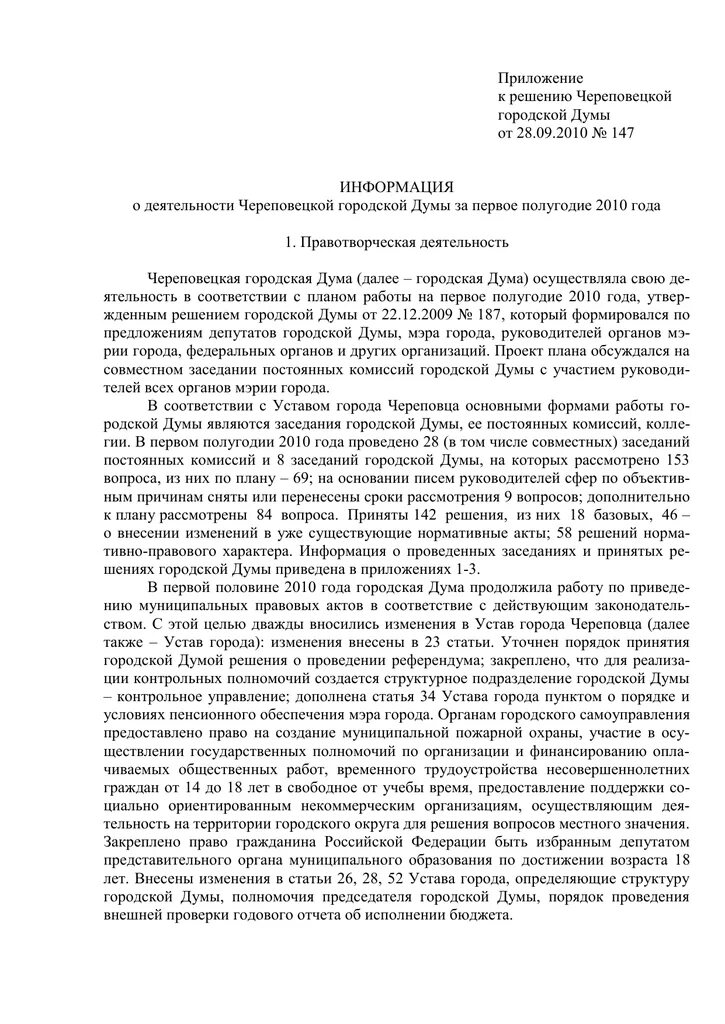 Приложение
к решению Череповецкой
городской Думы
от 28.09.2010 № 147

ИНФОРМАЦИЯ
о деятельности Череповецкой городской Думы за первое полугодие 2010 года

1. Правотворческая деятельность

Череповецкая городская Дума (далее – городская Дума) осуществляла свою деятельность в соответствии с планом работы на первое полугодие 2010 года, утвержденным решением городской Думы от 22.12.2009 № 187, который формировался по предложениям депутатов городской Думы, мэра города, руководителей органов мэрии города, федеральных органов и других организаций. Проект плана обсуждался на совместном заседании постоянных комиссий городской Думы с участием руководителей всех органов мэрии города.

В соответствии с Уставом города Череповца основными формами работы городской Думы являются заседания городской Думы, ее постоянных комиссий, коллегии. В первом полугодии 2010 года проведено 28 (в том числе совместных) заседаний постоянных комиссий и 8 заседаний городской Думы, на которых рассмотрено 153 вопроса, из них по плану – 69; на основании писем руководителей сфер по объективным причинам сняты или перенесены сроки рассмотрения 9 вопросов; дополнительно к плану рассмотрены 84 вопроса. Приняты 142 решения, из них 18 базовых, 46 – о внесении изменений в уже существующие нормативные акты; 58 решений нормативно-правового характера. Информация о проведенных заседаниях и принятых решениях городской Думы приведена в приложениях 1-3.

В первой половине 2010 года городская Дума продолжила работу по приведению муниципальных правовых актов в соответствие с действующим законодательством. С этой целью дважды вносились изменения в Устав города Череповца (далее также – Устав города): изменения внесены в 23 статьи. Уточнен порядок принятия городской Думой решения о проведении референдума; закреплено, что для реализации контрольных полномочий создается структурное подразделение городской Думы – контрольное управление; дополнена статья 34 Устава города пунктом о порядке и условиях пенсионного обеспечения мэра города. Органам городского самоуправления предоставлено право на создание муниципальной пожарной охраны, участие в осуществлении государственных полномочий по организации и финансированию оплачиваемых общественных работ, временного трудоустройства несовершеннолетних граждан от 14 до 18 лет в свободное от учебы время, предоставление поддержки социально ориентированным некоммерческим организациям, осуществляющим деятельность на территории городского округа для решения вопросов местного значения. Закреплено право гражданина Российской Федерации быть избранным депутатом представительного органа муниципального образования по достижении возраста 18 лет. Внесены изменения в статьи 26, 28, 52 Устава города, определяющие структуру городской Думы, полномочия председателя городской Думы, порядок проведения внешней проверки годового отчета об исполнении бюджета.